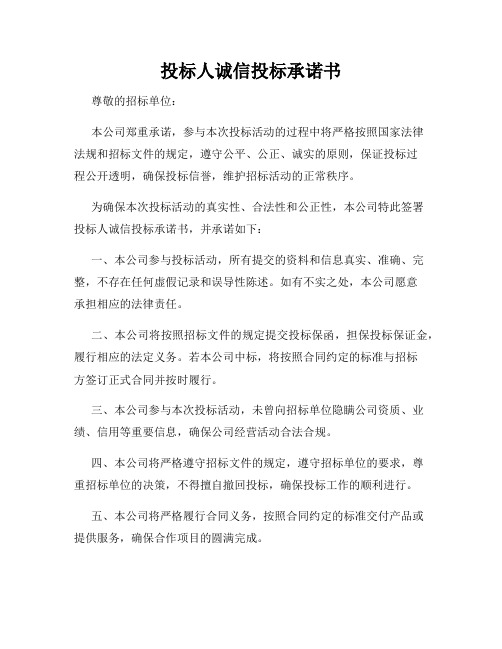 投标人诚信投标承诺书

尊敬的招标单位：

本公司郑重承诺，参与本次投标活动的过程中将严格按照国家法律法规和招标文件的规定，遵守公平、公正、诚实的原则，保证投标过程公开透明，确保投标信誉，维护招标活动的正常秩序。

为确保本次投标活动的真实性、合法性和公正性，本公司特此签署投标人诚信投标承诺书，并承诺如下：

一、本公司参与投标活动，所有提交的资料和信息真实、准确、完整，不存在任何虚假记录和误导性陈述。如有不实之处，本公司愿意承担相应的法律责任。

二、本公司将按照招标文件的规定提交投标保函，担保投标保证金，履行相应的法定义务。若本公司中标，将按照合同约定的标准与招标方签订正式合同并按时履行。

三、本公司参与本次投标活动，未曾向招标单位隐瞒公司资质、业绩、信用等重要信息，确保公司经营活动合法合规。

四、本公司将严格遵守招标文件的规定，遵守招标单位的要求，尊重招标单位的决策，不得擅自撤回投标，确保投标工作的顺利进行。

五、本公司将严格履行合同义务，按照合同约定的标准交付产品或提供服务，确保合作项目的圆满完成。